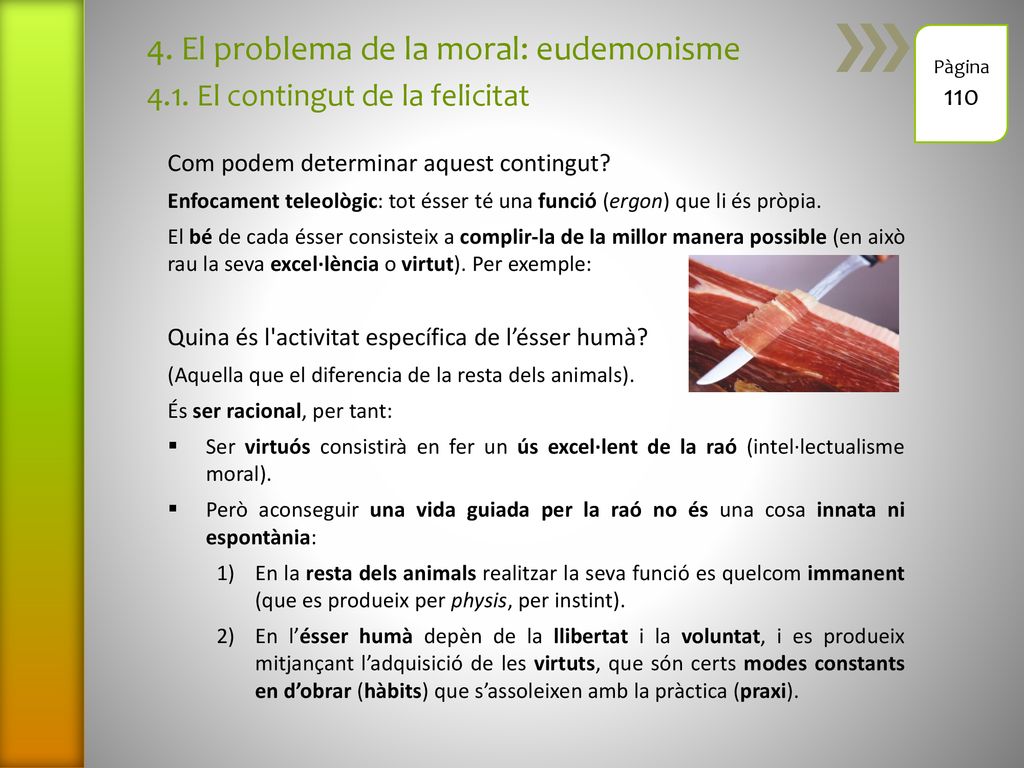 4. El problema de la moral: eudemonisme
4.1. El contingut de la felicitat

Pàgina
110

Com podem determinar aquest contingut?

Enfocament teleològic: tot ésser té una funció (ergon) que li és pròpia.

El bé de cada ésser consisteix a complir-la de la millor manera possible (en això rau la seva excel·lència o virtut). Per exemple:

Quina és l'activitat específica de l'ésser humà?

(Aquella que el diferencia de la resta dels animals).

És ser racional, per tant:

▪ Ser virtuós consistirà en fer un ús excel·lent de la raó (intel·lectualisme moral).

▪ Però aconseguir una vida guiada per la raó no és una cosa innata ni espontània:

1) En la resta dels animals realitzar la seva funció es quelcom immanent (que es produeix per physis, per instint).

2) En l'ésser humà depèn de la llibertat i la voluntat, i es produeix mitjançant l'adquisició de les virtuts, que són certs modes constants en d'obrar (hàbits) que s'assoleixen amb la pràctica (praxi).